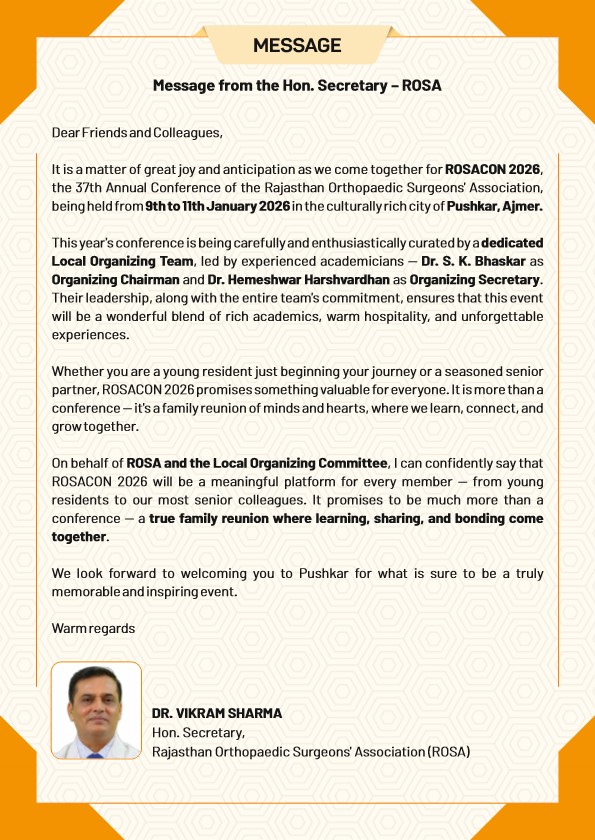 MESSAGE

Message from the Hon. Secretary – ROSA

Dear Friends and Colleagues,

It is a matter of great joy and anticipation as we come together for ROSACON 2026, the 37th Annual Conference of the Rajasthan Orthopaedic Surgeons' Association, being held from 9th to 11th January 2026 in the culturally rich city of Pushkar, Ajmer.

This year's conference is being carefully and enthusiastically curated by a dedicated Local Organizing Team, led by experienced academicians — Dr. S. K. Bhaskar as Organizing Chairman and Dr. Hemeshwar Harshvardhan as Organizing Secretary. Their leadership, along with the entire team's commitment, ensures that this event will be a wonderful blend of rich academics, warm hospitality, and unforgettable experiences.

Whether you are a young resident just beginning your journey or a seasoned senior partner, ROSACON 2026 promises something valuable for everyone. It is more than a conference — it's a family reunion of minds and hearts, where we learn, connect, and grow together.

On behalf of ROSA and the Local Organizing Committee, I can confidently say that ROSACON 2026 will be a meaningful platform for every member — from young residents to our most senior colleagues. It promises to be much more than a conference — a true family reunion where learning, sharing, and bonding come together.

We look forward to welcoming you to Pushkar for what is sure to be a truly memorable and inspiring event.

Warm regards

DR. VIKRAM SHARMA
Hon. Secretary,
Rajasthan Orthopaedic Surgeons' Association (ROSA)